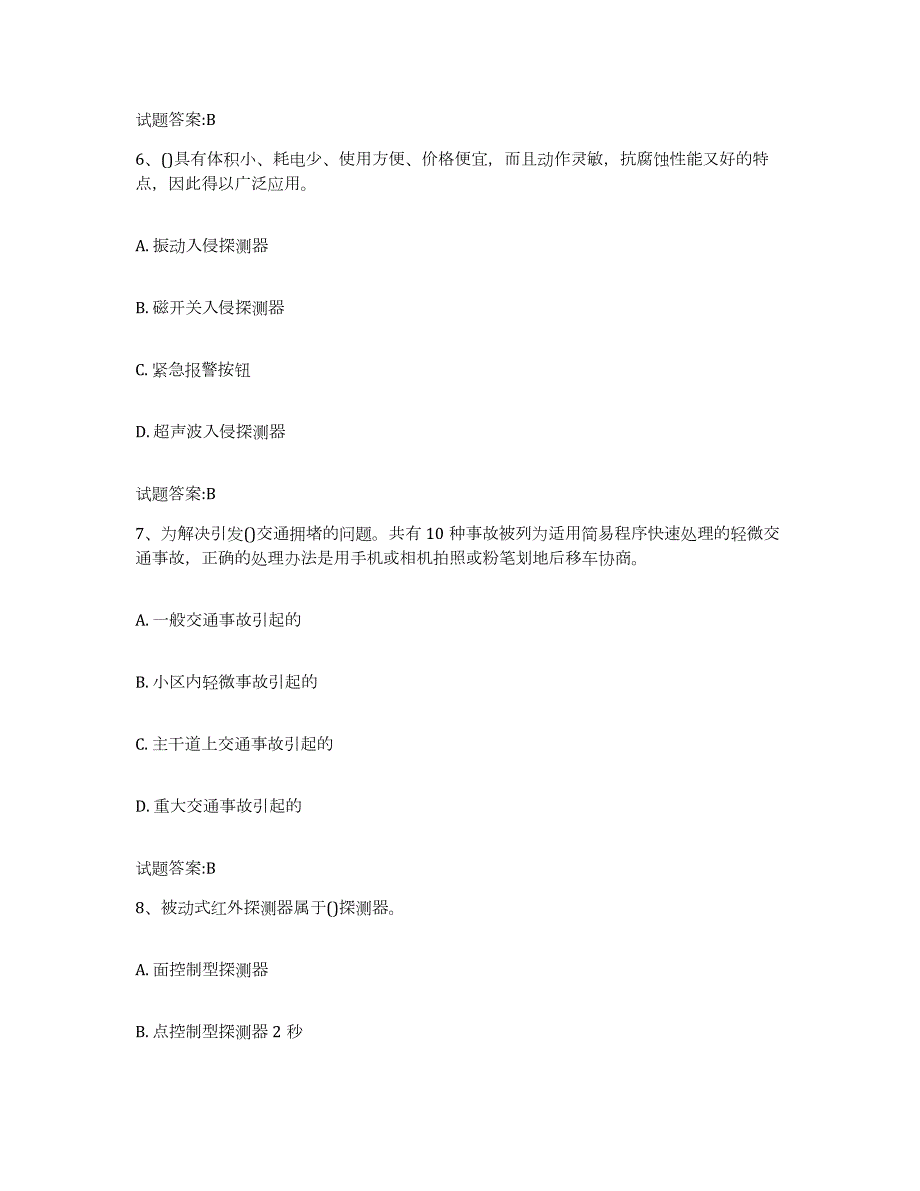 试题答案:B

6、()具有体积小、耗电少、使用方便、价格便宜，而且动作灵敏，抗腐蚀性能又好的特点，因此得以广泛应用。

A. 振动入侵探测器

B. 磁开关入侵探测器

C. 紧急报警按钮

D. 超声波入侵探测器

试题答案:B

7、为解决引发()交通拥堵的问题。共有 10 种事故被列为适用简易程序快速处理的轻微交通事故，正确的处理办法是用手机或相机拍照或粉笔划地后移车协商。

A. 一般交通事故引起的

B. 小区内轻微事故引起的

C. 主干道上交通事故引起的

D. 重大交通事故引起的

试题答案:B

8、被动式红外探测器属于()探测器。

A. 面控制型探测器

B. 点控制型探测器 2 秒